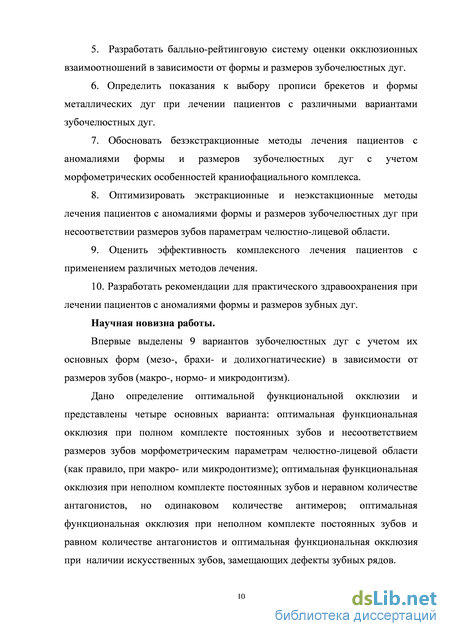 5. Разработать балльно-рейтинговую систему оценки окклюзионных взаимоотношений в зависимости от формы и размеров зубочелюстных дуг.

6. Определить показания к выбору прописи брекетов и формы металлических дуг при лечении пациентов с различными вариантами зубочелюстных дуг.

7. Обосновать безэкстракционные методы лечения пациентов с аномалиями формы и размеров зубочелюстных дуг с учетом морфометрических особенностей краниофациального комплекса.

8. Оптимизировать экстракционные и неэкстакционные методы лечения пациентов с аномалиями формы и размеров зубочелюстных дуг при несоответствии размеров зубов параметрам челюстно-лицевой области.

9. Оценить эффективность комплексного лечения пациентов с применением различных методов лечения.

10. Разработать рекомендации для практического здравоохранения при лечении пациентов с аномалиями формы и размеров зубных дуг.

Научная новизна работы.

Впервые выделены 9 вариантов зубочелюстных дуг с учетом их основных форм (мезо-, брахи- и долихогнатические) в зависимости от размеров зубов (макро-, нормо- и микродонтизм).

Дано определение оптимальной функциональной окклюзии и представлены четыре основных варианта: оптимальная функциональная окклюзия при полном комплекте постоянных зубов и несоответствием размеров зубов морфометрическим параметрам челюстно-лицевой области (как правило, при макро- или микродонтизме); оптимальная функциональная окклюзия при неполном комплекте постоянных зубов и неравном количестве антагонистов, но одинаковом количестве антимеров; оптимальная функциональная окклюзия при неполном комплекте постоянных зубов и равном количестве антагонистов и оптимальная функциональная окклюзия при наличии искусственных зубов, замещающих дефекты зубных рядов.

10

dsLib.net
библиотека диссертаций